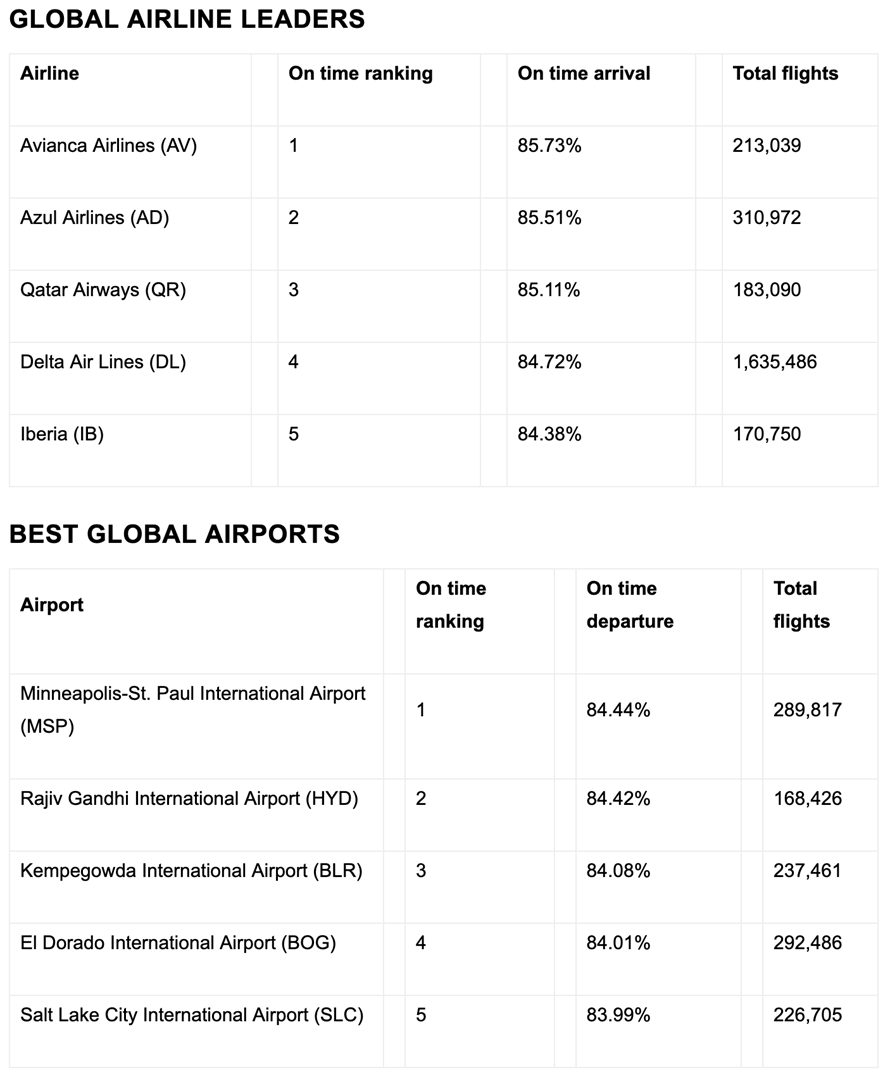 GLOBAL AIRLINE LEADERS

| Airline | On time ranking | On time arrival | Total flights |
|---|---|---|---|
| Avianca Airlines (AV) | 1 | 85.73% | 213,039 |
| Azul Airlines (AD) | 2 | 85.51% | 310,972 |
| Qatar Airways (QR) | 3 | 85.11% | 183,090 |
| Delta Air Lines (DL) | 4 | 84.72% | 1,635,486 |
| Iberia (IB) | 5 | 84.38% | 170,750 |

BEST GLOBAL AIRPORTS

| Airport | On time ranking | On time departure | Total flights |
|---|---|---|---|
| Minneapolis-St. Paul International Airport (MSP) | 1 | 84.44% | 289,817 |
| Rajiv Gandhi International Airport (HYD) | 2 | 84.42% | 168,426 |
| Kempegowda International Airport (BLR) | 3 | 84.08% | 237,461 |
| El Dorado International Airport (BOG) | 4 | 84.01% | 292,486 |
| Salt Lake City International Airport (SLC) | 5 | 83.99% | 226,705 |